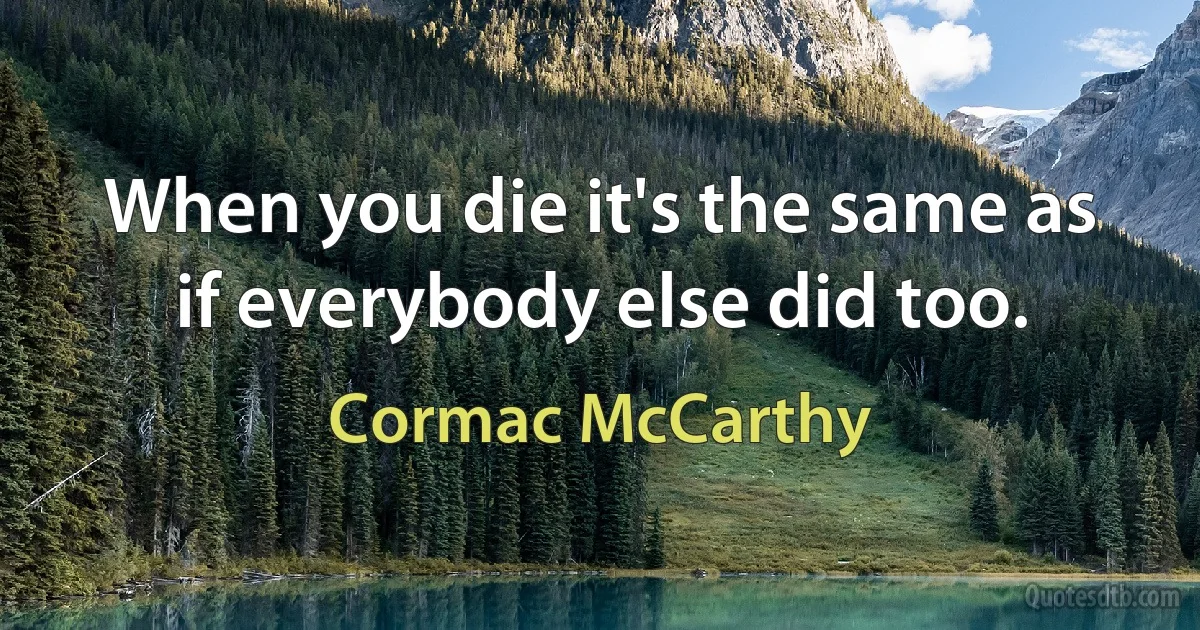 When you die it's the same as if everybody else did too.

Cormac McCarthy

Quotesdtb.com